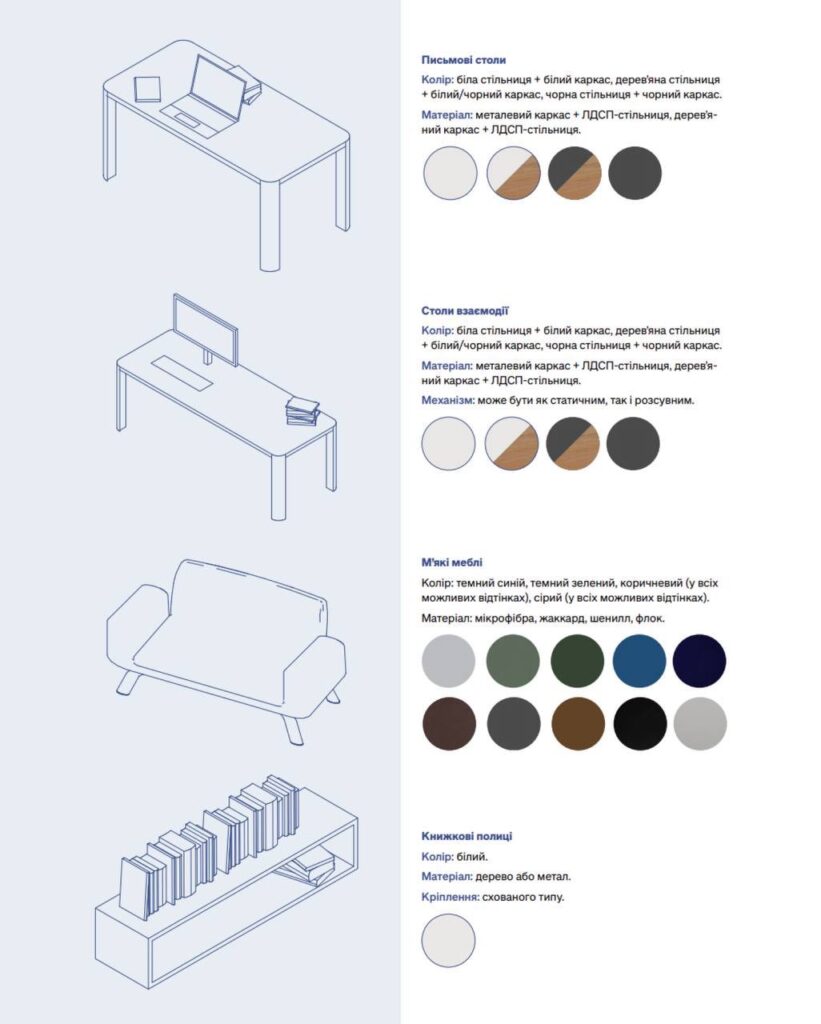 Письмові столи

Колір: біла стільниця + білий каркас, дерев'яна стільниця + білий/чорний каркас, чорна стільниця + чорний каркас.

Матеріал: металевий каркас + ЛДСП-стільниця, дерев'яний каркас + ЛДСП-стільниця.

Столи взаємодії

Колір: біла стільниця + білий каркас, дерев'яна стільниця + білий/чорний каркас, чорна стільниця + чорний каркас.

Матеріал: металевий каркас + ЛДСП-стільниця, дерев'яний каркас + ЛДСП-стільниця.

Механізм: може бути як статичним, так і розсувним.

М'які меблі

Колір: темний синій, темний зелений, коричневий (у всіх можливих відтінках), сірий (у всіх можливих відтінках).

Матеріал: мікрофібра, жаккард, шенилл, флок.

Книжкові полиці

Колір: білий.

Матеріал: дерево або метал.

Кріплення: схованого типу.